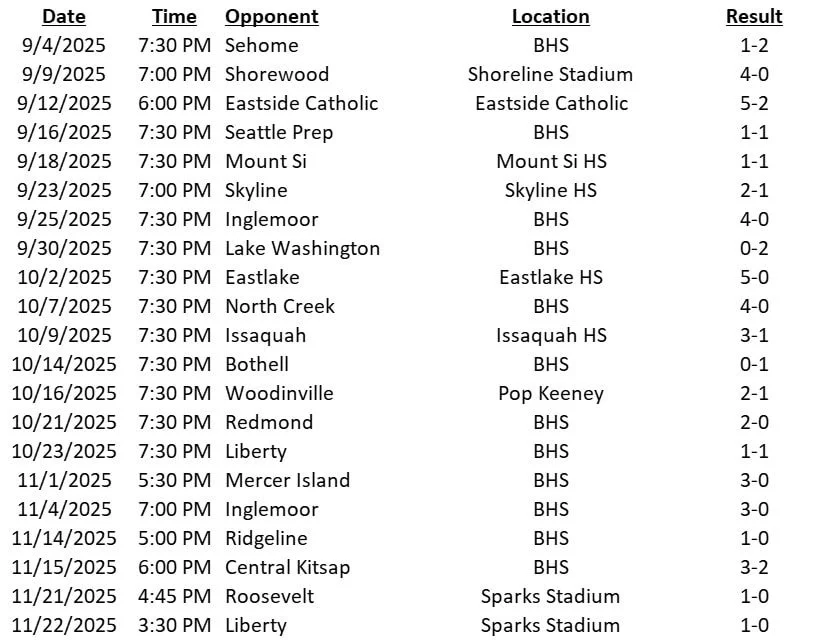 | Date | Time | Opponent | Location | Result |
|---|---|---|---|---|
| 9/4/2025 | 7:30 PM | Sehome | BHS | 1-2 |
| 9/9/2025 | 7:00 PM | Shorewood | Shoreline Stadium | 4-0 |
| 9/12/2025 | 6:00 PM | Eastside Catholic | Eastside Catholic | 5-2 |
| 9/16/2025 | 7:30 PM | Seattle Prep | BHS | 1-1 |
| 9/18/2025 | 7:30 PM | Mount Si | Mount Si HS | 1-1 |
| 9/23/2025 | 7:00 PM | Skyline | Skyline HS | 2-1 |
| 9/25/2025 | 7:30 PM | Inglemoor | BHS | 4-0 |
| 9/30/2025 | 7:30 PM | Lake Washington | BHS | 0-2 |
| 10/2/2025 | 7:30 PM | Eastlake | Eastlake HS | 5-0 |
| 10/7/2025 | 7:30 PM | North Creek | BHS | 4-0 |
| 10/9/2025 | 7:30 PM | Issaquah | Issaquah HS | 3-1 |
| 10/14/2025 | 7:30 PM | Bothell | BHS | 0-1 |
| 10/16/2025 | 7:30 PM | Woodinville | Pop Keeney | 2-1 |
| 10/21/2025 | 7:30 PM | Redmond | BHS | 2-0 |
| 10/23/2025 | 7:30 PM | Liberty | BHS | 1-1 |
| 11/1/2025 | 5:30 PM | Mercer Island | BHS | 3-0 |
| 11/4/2025 | 7:00 PM | Inglemoor | BHS | 3-0 |
| 11/14/2025 | 5:00 PM | Ridgeline | BHS | 1-0 |
| 11/15/2025 | 6:00 PM | Central Kitsap | BHS | 3-2 |
| 11/21/2025 | 4:45 PM | Roosevelt | Sparks Stadium | 1-0 |
| 11/22/2025 | 3:30 PM | Liberty | Sparks Stadium | 1-0 |